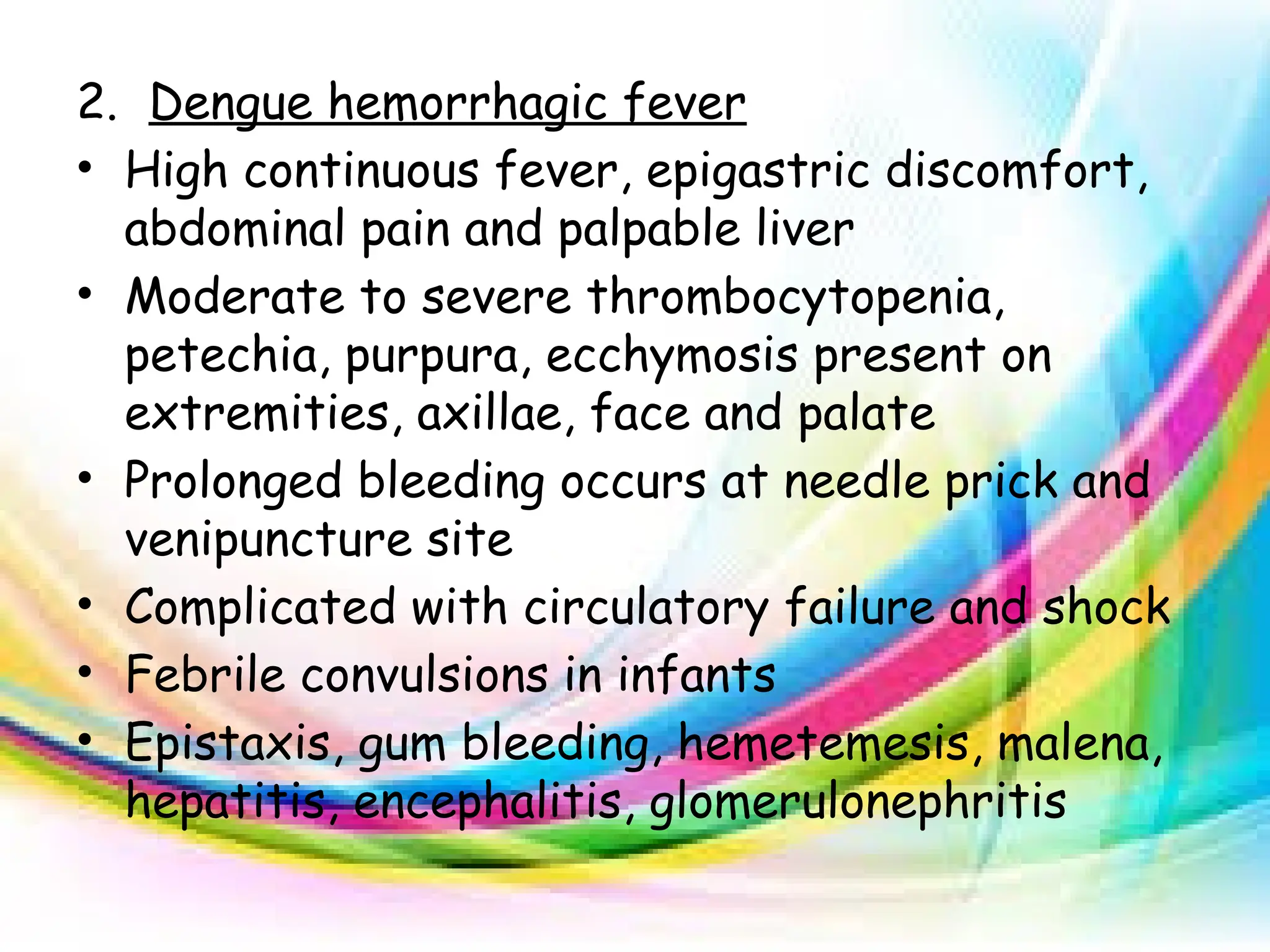 2. Dengue hemorrhagic fever

• High continuous fever, epigastric discomfort, abdominal pain and palpable liver
• Moderate to severe thrombocytopenia, petechia, purpura, ecchymosis present on extremities, axillae, face and palate
• Prolonged bleeding occurs at needle prick and venipuncture site
• Complicated with circulatory failure and shock
• Febrile convulsions in infants
• Epistaxis, gum bleeding, hemetemesis, malena, hepatitis, encephalitis, glomerulonephritis